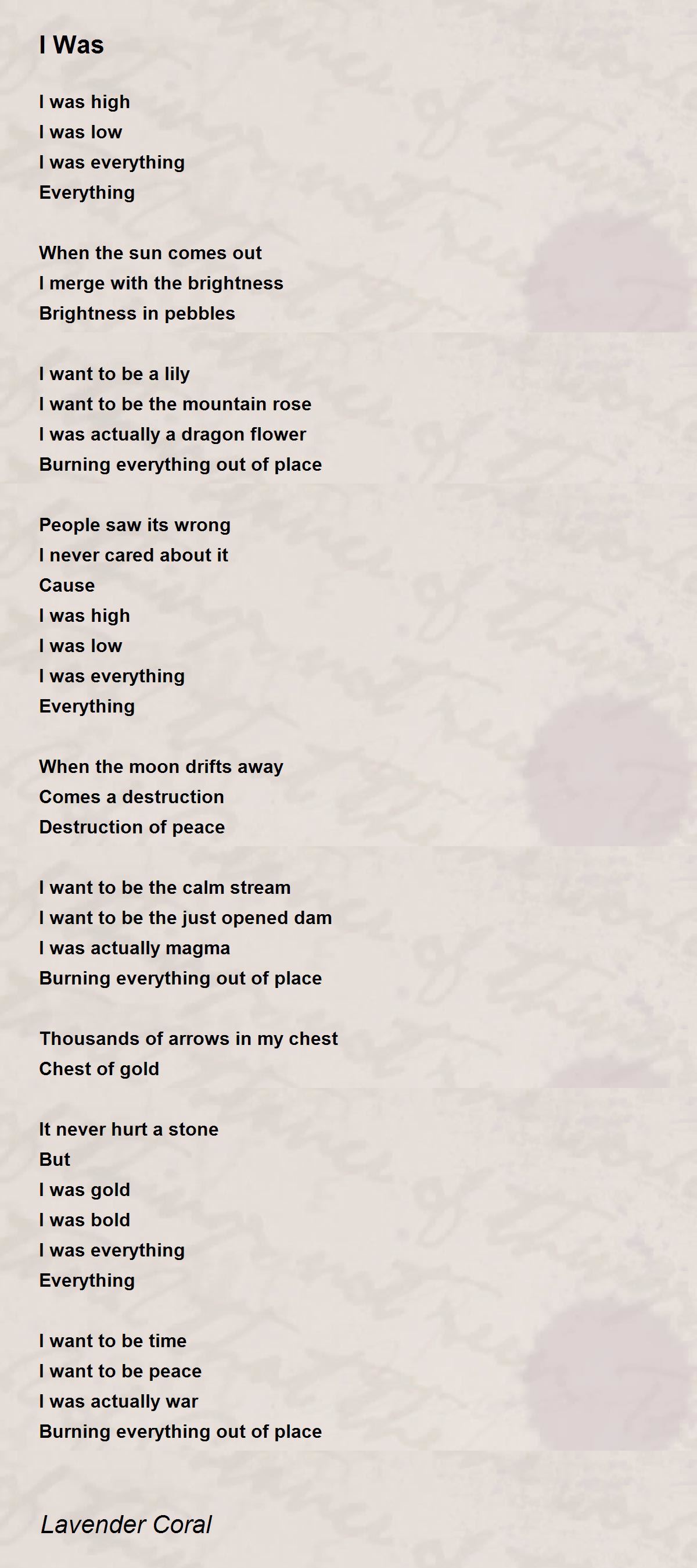 I Was

I was high
I was low
I was everything
Everything

When the sun comes out
I merge with the brightness
Brightness in pebbles

I want to be a lily
I want to be the mountain rose
I was actually a dragon flower
Burning everything out of place

People saw its wrong
I never cared about it
Cause
I was high
I was low
I was everything
Everything

When the moon drifts away
Comes a destruction
Destruction of peace

I want to be the calm stream
I want to be the just opened dam
I was actually magma
Burning everything out of place

Thousands of arrows in my chest
Chest of gold

It never hurt a stone
But
I was gold
I was bold
I was everything
Everything

I want to be time
I want to be peace
I was actually war
Burning everything out of place

Lavender Coral